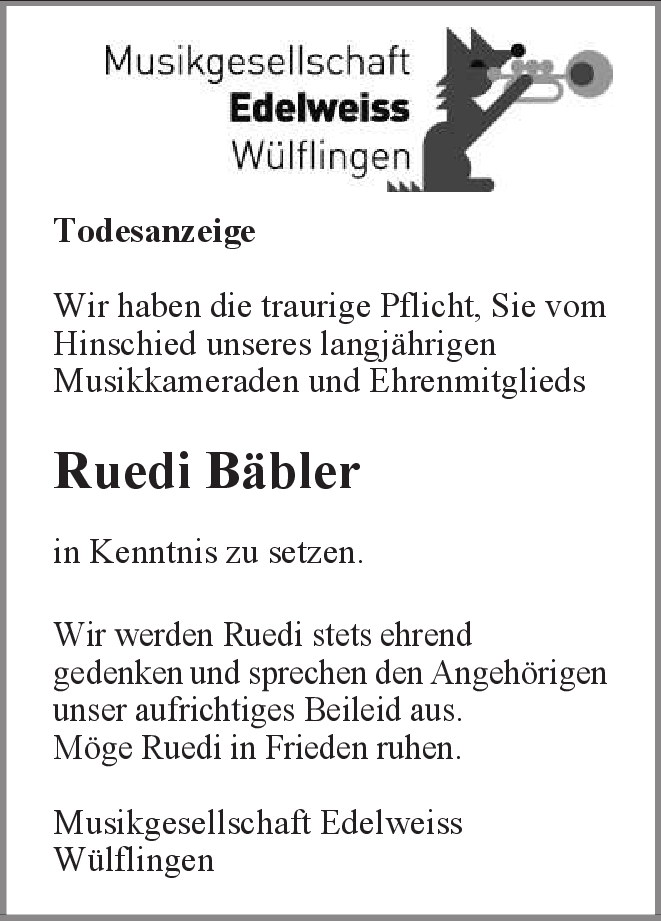 Musikgesellschaft
Edelweiss
Wülflingen

Todesanzeige

Wir haben die traurige Pflicht, Sie vom Hinschied unseres langjährigen Musikkameraden und Ehrenmitglieds

Ruedi Bäbler

in Kenntnis zu setzen.

Wir werden Ruedi stets ehrend gedenken und sprechen den Angehörigen unser aufrichtiges Beileid aus.
Möge Ruedi in Frieden ruhen.

Musikgesellschaft Edelweiss
Wülflingen